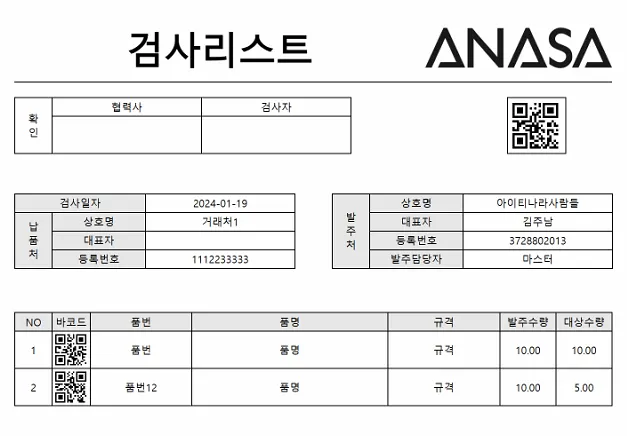 검사리스트

ANASA

| 확인 | 협력사 | 검사자 |
|---|---|---|
| | | |

| 검사일자 | | 2024-01-19 |
|---|---|---|
| 납품처 | 상호명 | 거래처1 |
| | 대표자 | |
| | 등록번호 | 1112233333 |

| 발주처 | 상호명 | 아이티나라사람들 |
|---|---|---|
| | 대표자 | 김주남 |
| | 등록번호 | 3728802013 |
| | 발주담당자 | 마스터 |

| NO | 바코드 | 품번 | 품명 | 규격 | 발주수량 | 대상수량 |
|---|---|---|---|---|---|---|
| 1 | | 품번 | 품명 | 규격 | 10.00 | 10.00 |
| 2 | | 품번12 | 품명 | 규격 | 10.00 | 5.00 |